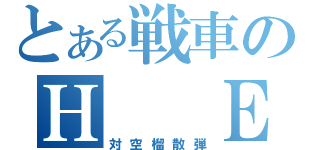 とある戦車の
H E
対空榴散弾